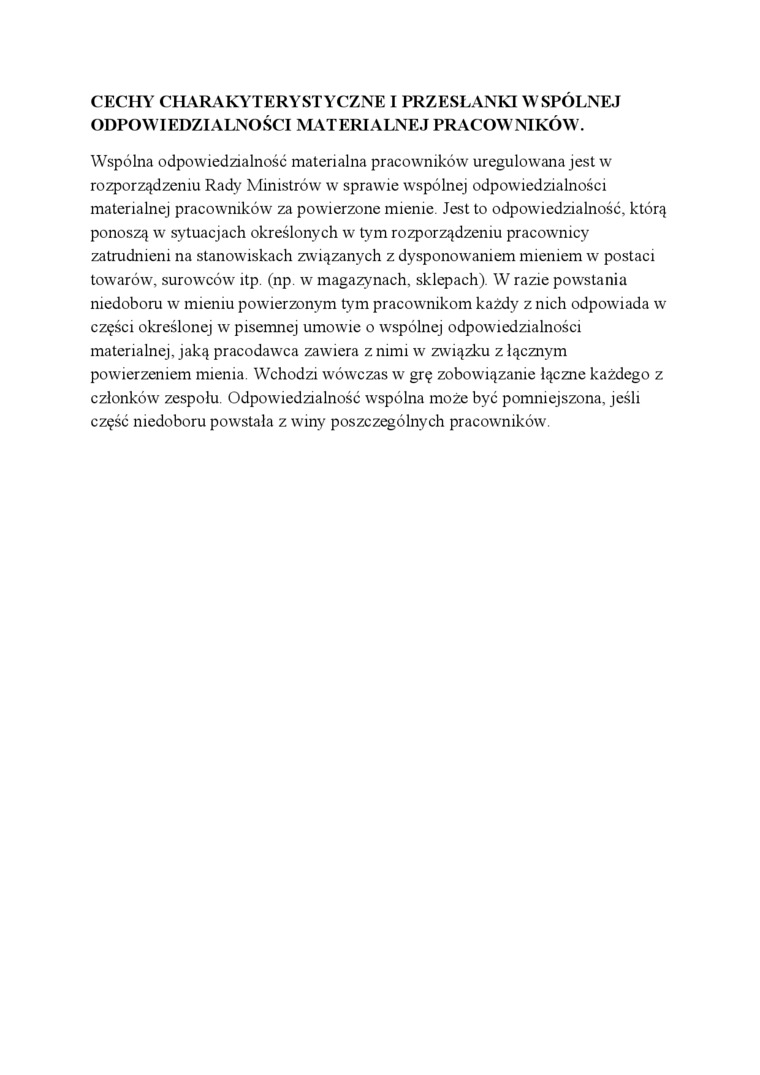 CECHY CHARAKYTERYSTYCZNE I PRZESŁANKI WSPÓLNEJ ODPOWIEDZIALNOŚCI MATERIALNEJ PRACOWNIKÓW.

Wspólna odpowiedzialność materialna pracowników uregulowana jest w rozporządzeniu Rady Ministrów w sprawie wspólnej odpowiedzialności materialnej pracowników za powierzone mienie. Jest to odpowiedzialność, którą ponoszą w sytuacjach określonych w tym rozporządzeniu pracownicy zatrudnieni na stanowiskach związanych z dysponowaniem mieniem w postaci towarów, surowców itp. (np. w magazynach, sklepach). W razie powstania niedoboru w mieniu powierzonym tym pracownikom każdy z nich odpowiada w części określonej w pisemnej umowie o wspólnej odpowiedzialności materialnej, jaką pracodawca zawiera z nimi w związku z łącznym powierzeniem mienia. Wchodzi wówczas w grę zobowiązanie łączne każdego z członków zespołu. Odpowiedzialność wspólna może być pomniejszona, jeśli część niedoboru powstała z winy poszczególnych pracowników.